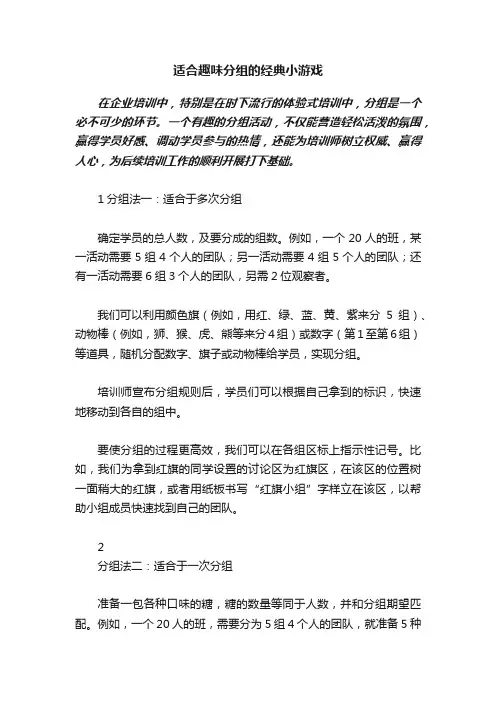 适合趣味分组的经典小游戏

在企业培训中，特别是在时下流行的体验式培训中，分组是一个必不可少的环节。一个有趣的分组活动，不仅能营造轻松活泼的氛围，赢得学员好感、调动学员参与的热情，还能为培训师树立权威、赢得人心，为后续培训工作的顺利开展打下基础。

1 分组法一：适合于多次分组

确定学员的总人数，及要分成的组数。例如，一个 20 人的班，某一活动需要 5 组 4 个人的团队；另一活动需要 4 组 5 个人的团队；还有一活动需要 6 组 3 个人的团队，另需 2 位观察者。

我们可以利用颜色旗（例如，用红、绿、蓝、黄、紫来分 5 组）、动物棒（例如，狮、猴、虎、熊等来分 4 组）或数字（第 1 至第 6 组）等道具，随机分配数字、旗子或动物棒给学员，实现分组。

培训师宣布分组规则后，学员们可以根据自己拿到的标识，快速地移动到各自的组中。

要使分组的过程更高效，我们可以在各组区标上指示性记号。比如，我们为拿到红旗的同学设置的讨论区为红旗区，在该区的位置树一面稍大的红旗，或者用纸板书写“红旗小组”字样立在该区，以帮助小组成员快速找到自己的团队。

2
分组法二：适合于一次分组

准备一包各种口味的糖，糖的数量等同于人数，并和分组期望匹配。例如，一个 20 人的班，需要分为 5 组 4 个人的团队，就准备 5 种